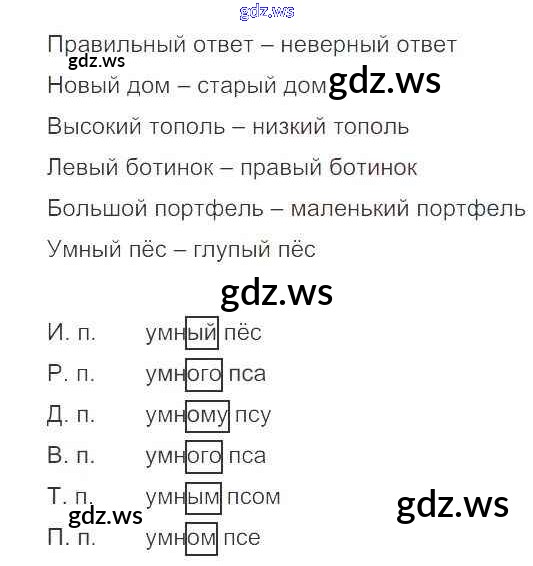 Правильный ответ – неверный ответ

Новый дом – старый дом

Высокий тополь – низкий тополь

Левый ботинок – правый ботинок

Большой портфель – маленький портфель

Умный пёс – глупый пёс

И. п. умный пёс

Р. п. умного пса

Д. п. умному псу

В. п. умного пса

Т. п. умным псом

П. п. умном псе

gdz.ws